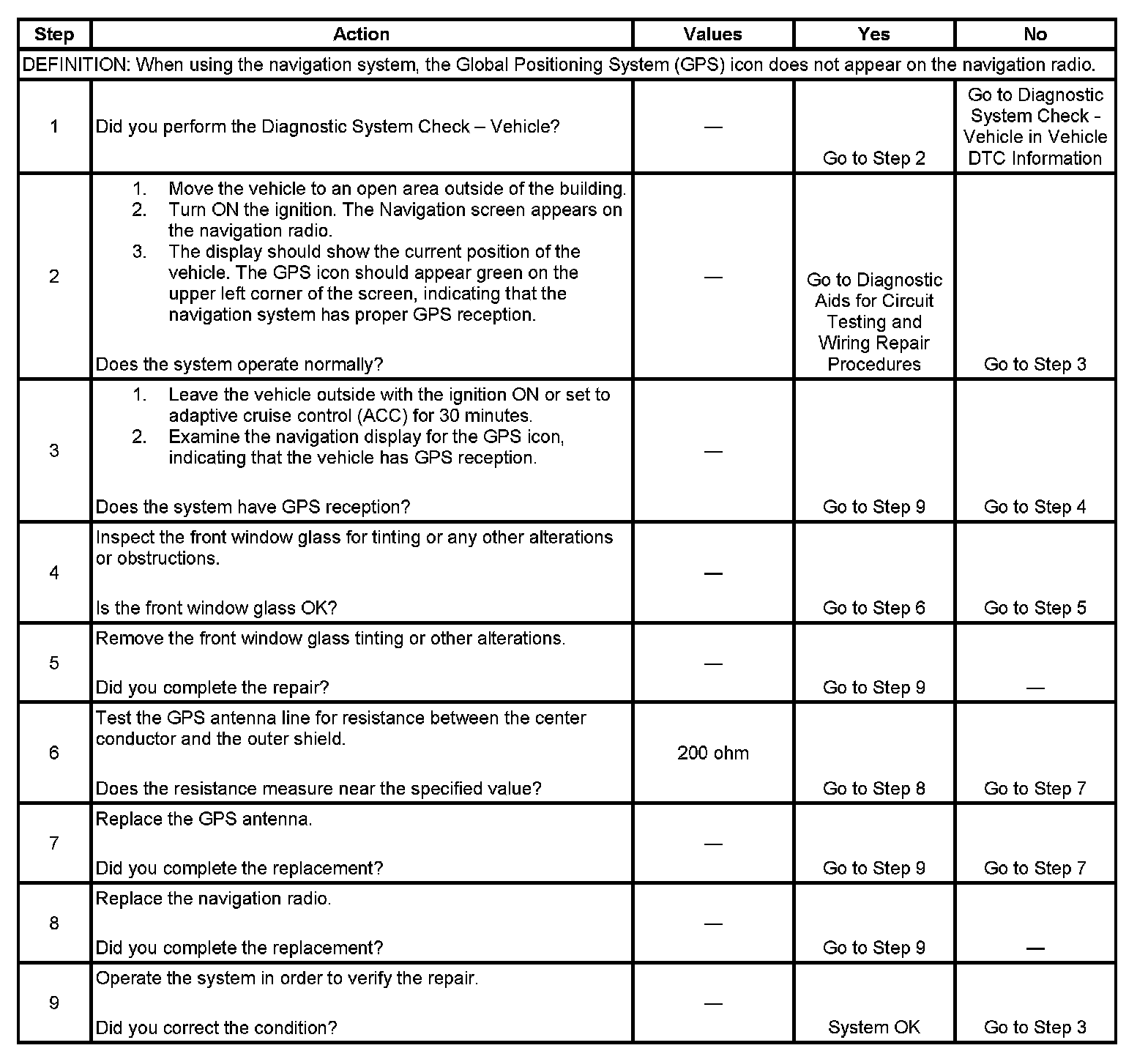 | Step | Action | Values | Yes | No |
|---|---|---|---|---|
| DEFINITION: When using the navigation system, the Global Positioning System (GPS) icon does not appear on the navigation radio. | | | | |
| 1 | Did you perform the Diagnostic System Check – Vehicle? | — | Go to Step 2 | Go to Diagnostic System Check - Vehicle in Vehicle DTC Information |
| 2 | 1. Move the vehicle to an open area outside of the building. 2. Turn ON the ignition. The Navigation screen appears on the navigation radio. 3. The display should show the current position of the vehicle. The GPS icon should appear green on the upper left corner of the screen, indicating that the navigation system has proper GPS reception. Does the system operate normally? | — | Go to Diagnostic Aids for Circuit Testing and Wiring Repair Procedures | Go to Step 3 |
| 3 | 1. Leave the vehicle outside with the ignition ON or set to adaptive cruise control (ACC) for 30 minutes. 2. Examine the navigation display for the GPS icon, indicating that the vehicle has GPS reception. Does the system have GPS reception? | — | Go to Step 9 | Go to Step 4 |
| 4 | Inspect the front window glass for tinting or any other alterations or obstructions. Is the front window glass OK? | — | Go to Step 6 | Go to Step 5 |
| 5 | Remove the front window glass tinting or other alterations. Did you complete the repair? | — | Go to Step 9 | — |
| 6 | Test the GPS antenna line for resistance between the center conductor and the outer shield. Does the resistance measure near the specified value? | 200 ohm | Go to Step 8 | Go to Step 7 |
| 7 | Replace the GPS antenna. Did you complete the replacement? | — | Go to Step 9 | Go to Step 7 |
| 8 | Replace the navigation radio. Did you complete the replacement? | — | Go to Step 9 | — |
| 9 | Operate the system in order to verify the repair. Did you correct the condition? | — | System OK | Go to Step 3 |